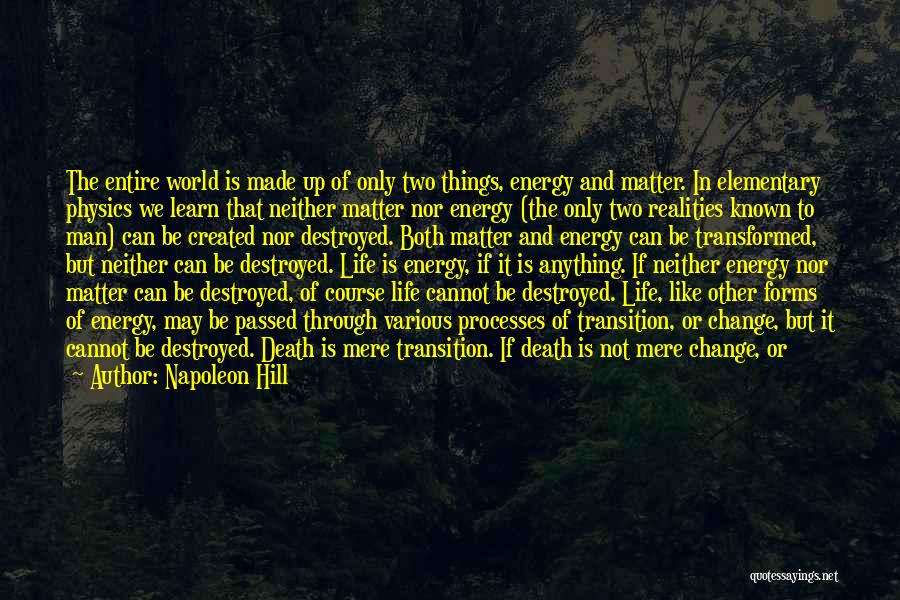 The entire world is made up of only two things, energy and matter. In elementary physics we learn that neither matter nor energy (the only two realities known to man) can be created nor destroyed. Both matter and energy can be transformed, but neither can be destroyed. Life is energy, if it is anything. If neither energy nor matter can be destroyed, of course life cannot be destroyed. Life, like other forms of energy, may be passed through various processes of transition, or change, but it cannot be destroyed. Death is mere transition. If death is not mere change, or

— Author: Napoleon Hill

quotessayings.net